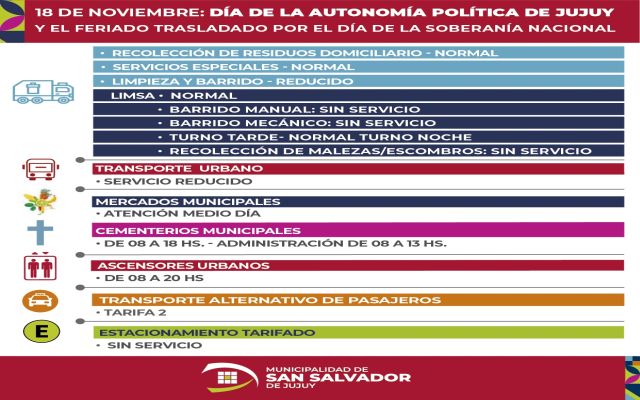 18 DE NOVIEMBRE: DÍA DE LA AUTONOMÍA POLÍTICA DE JUJUY
Y EL FERIADO TRASLADADO POR EL DÍA DE LA SOBERANÍA NACIONAL

• RECOLECCIÓN DE RESIDUOS DOMICILIARIO - NORMAL
• SERVICIOS ESPECIALES - NORMAL
• LIMPIEZA Y BARRIDO - REDUCIDO
LIMSA • NORMAL
• BARRIDO MANUAL: SIN SERVICIO
• BARRIDO MECÁNICO: SIN SERVICIO
• TURNO TARDE- NORMAL TURNO NOCHE
• RECOLECCIÓN DE MALEZAS/ESCOMBROS: SIN SERVICIO

TRANSPORTE URBANO
• SERVICIO REDUCIDO

MERCADOS MUNICIPALES
• ATENCIÓN MEDIO DÍA

CEMENTERIOS MUNICIPALES
• DE 08 A 18 HS. - ADMINISTRACIÓN DE 08 A 13 HS.

ASCENSORES URBANOS
• DE 08 A 20 HS

TRANSPORTE ALTERNATIVO DE PASAJEROS
• TARIFA 2

E
ESTACIONAMIENTO TARIFADO
• SIN SERVICIO

MUNICIPALIDAD DE
SAN SALVADOR
DE JUJUY